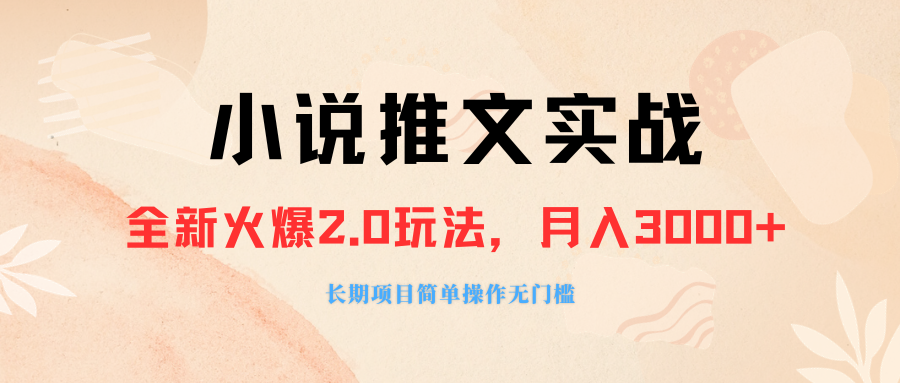 小说推文实战

全新火爆2.0玩法，月入3000+

长期项目简单操作无门槛